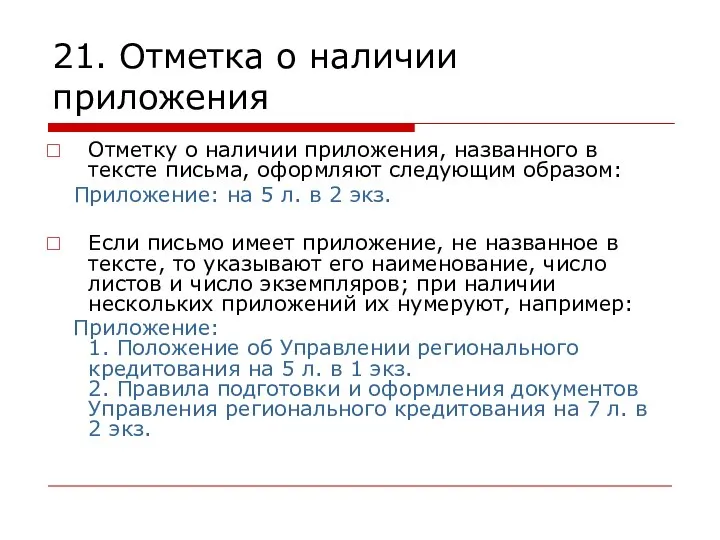 21. Отметка о наличии приложения

Отметку о наличии приложения, названного в тексте письма, оформляют следующим образом:
Приложение: на 5 л. в 2 экз.

Если письмо имеет приложение, не названное в тексте, то указывают его наименование, число листов и число экземпляров; при наличии нескольких приложений их нумеруют, например:
Приложение:
1. Положение об Управлении регионального кредитования на 5 л. в 1 экз.
2. Правила подготовки и оформления документов Управления регионального кредитования на 7 л. в 2 экз.